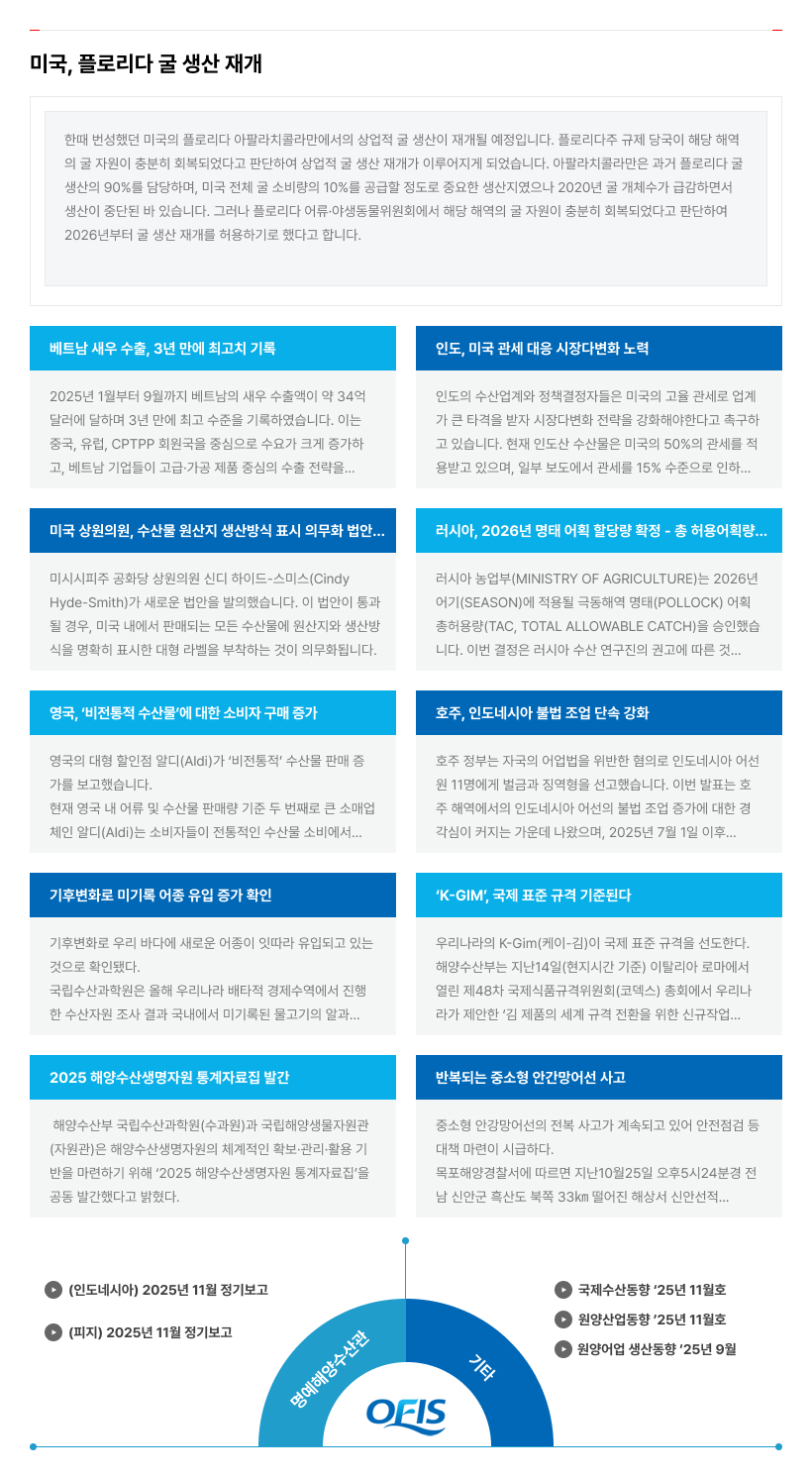 미국, 플로리다 굴 생산 재개

한때 번성했던 미국의 플로리다 아팔라치콜라만에서의 상업적 굴 생산이 재개될 예정입니다. 플로리다주 규제 당국이 해당 해역의 굴 자원이 충분히 회복되었다고 판단하여 상업적 굴 생산 재개가 이루어지게 되었습니다. 아팔라치콜라만은 과거 플로리다 굴 생산의 90%를 담당하며, 미국 전체 굴 소비량의 10%를 공급할 정도로 중요한 생산지였으나 2020년 굴 개체수가 급감하면서 생산이 중단된 바 있습니다. 그러나 플로리다 어류·야생동물위원회에서 해당 해역의 굴 자원이 충분히 회복되었다고 판단하여 2026년부터 굴 생산 재개를 허용하기로 했다고 합니다.

베트남 새우 수출, 3년 만에 최고치 기록

2025년 1월부터 9월까지 베트남의 새우 수출액이 약 34억 달러에 달하며 3년 만에 최고 수준을 기록하였습니다. 이는 중국, 유럽, CPTPP 회원국을 중심으로 수요가 크게 증가하고, 베트남 기업들이 고급·가공 제품 중심의 수출 전략을...

인도, 미국 관세 대응 시장다변화 노력

인도의 수산업계와 정책결정자들은 미국의 고율 관세로 업계가 큰 타격을 받자 시장다변화 전략을 강화해야한다고 촉구하고 있습니다. 현재 인도산 수산물은 미국의 50%의 관세를 적용받고 있으며, 일부 보도에서 관세를 15% 수준으로 인하...

미국 상원의원, 수산물 원산지 생산방식 표시 의무화 법안...

미시시피주 공화당 상원의원 신디 하이드-스미스(Cindy Hyde-Smith)가 새로운 법안을 발의했습니다. 이 법안이 통과될 경우, 미국 내에서 판매되는 모든 수산물에 원산지와 생산방식을 명확히 표시한 대형 라벨을 부착하는 것이 의무화됩니다.

러시아, 2026년 명태 어획 할당량 확정 - 총 허용어획량...

러시아 농업부(MINISTRY OF AGRICULTURE)는 2026년 어기(SEASON)에 적용될 극동해역 명태(POLLOCK) 어획 총허용량(TAC, TOTAL ALLOWABLE CATCH)을 승인했습니다. 이번 결정은 러시아 수산 연구진의 권고에 따른 것...

영국, '비전통적 수산물'에 대한 소비자 구매 증가

영국의 대형 할인점 알디(Aldi)가 '비전통적' 수산물 판매 증가를 보고했습니다.
현재 영국 내 어류 및 수산물 판매량 기준 두 번째로 큰 소매업체인 알디(Aldi)는 소비자들이 전통적인 수산물 소비에서...

호주, 인도네시아 불법 조업 단속 강화

호주 정부는 자국의 어업법을 위반한 혐의로 인도네시아 어선원 11명에게 벌금과 징역형을 선고했습니다. 이번 발표는 호주 해역에서의 인도네시아 어선의 불법 조업 증가에 대한 경각심이 커지는 가운데 나왔으며, 2025년 7월 1일 이후...

기후변화로 미기록 어종 유입 증가 확인

기후변화로 우리 바다에 새로운 어종이 잇따라 유입되고 있는 것으로 확인됐다.
국립수산과학원은 올해 우리나라 배타적 경제수역에서 진행한 수산자원 조사 결과 국내에서 미기록된 물고기의 알과...

'K-GIM', 국제 표준 규격 기준된다

우리나라의 K-Gim(케이-김)이 국제 표준 규격을 선도한다.
해양수산부는 지난14일(현지시간 기준) 이탈리아 로마에서 열린 제48차 국제식품규격위원회(코덱스) 총회에서 우리나라가 제안한 '김 제품의 세계 규격 전환을 위한 신규작업...

2025 해양수산생명자원 통계자료집 발간

해양수산부 국립수산과학원(수과원)과 국립해양생물자원관(자원관)은 해양수산생명자원의 체계적인 확보·관리·활용 기반을 마련하기 위해 '2025 해양수산생명자원 통계자료집'을 공동 발간했다고 밝혔다.

반복되는 중소형 안간망어선 사고

중소형 안강망어선의 전복 사고가 계속되고 있어 안전점검 등 대책 마련이 시급하다.
목포해양경찰서에 따르면 지난10월25일 오후5시24분경 전남 신안군 흑산도 북쪽 33㎞ 떨어진 해상서 신안선적...

(인도네시아) 2025년 11월 정기보고
(피지) 2025년 11월 정기보고

명예해양수산관
기타
OFIS

국제수산동향 '25년 11월호
원양산업동향 '25년 11월호
원양어업 생산동향 '25년 9월